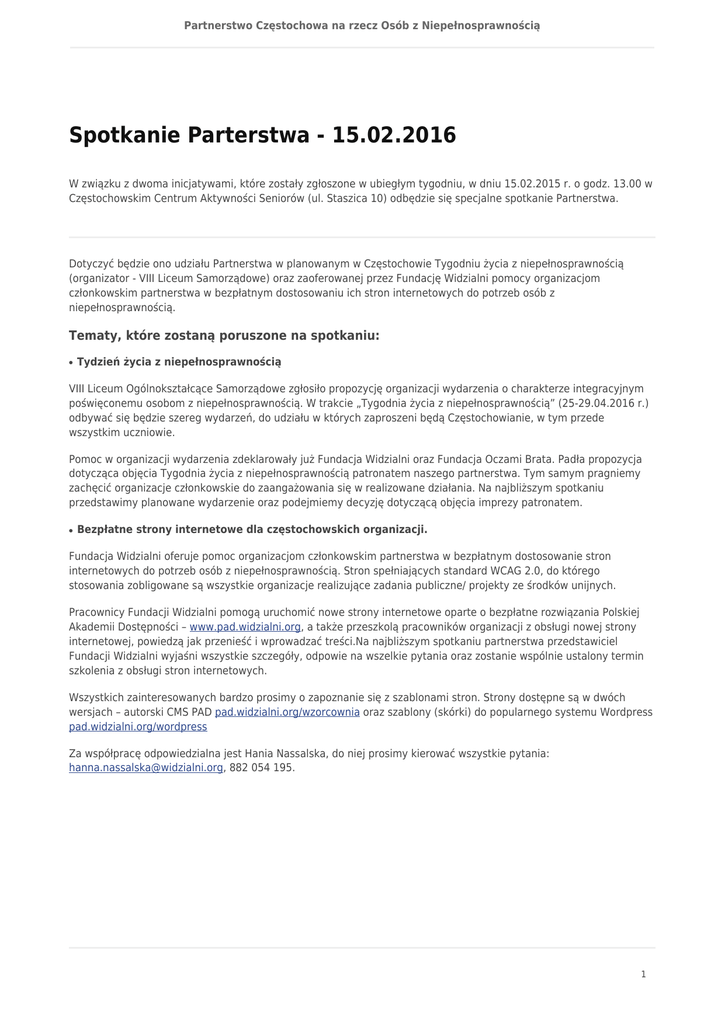 Partnerstwo Częstochowa na rzecz Osób z Niepełnosprawnością

Spotkanie Parterstwa - 15.02.2016

W związku z dwoma inicjatywami, które zostały zgłoszone w ubiegłym tygodniu, w dniu 15.02.2015 r. o godz. 13.00 w Częstochowskim Centrum Aktywności Seniorów (ul. Staszica 10) odbędzie się specjalne spotkanie Partnerstwa.

Dotyczyć będzie ono udziału Partnerstwa w planowanym w Częstochowie Tygodniu życia z niepełnosprawnością (organizator - VIII Liceum Samorządowe) oraz zaoferowanej przez Fundację Widzialni pomocy organizacjom członkowskim partnerstwa w bezpłatnym dostosowaniu ich stron internetowych do potrzeb osób z niepełnosprawnością.

Tematy, które zostaną poruszone na spotkaniu:

• Tydzień życia z niepełnosprawnością

VIII Liceum Ogólnokształcące Samorządowe zgłosiło propozycję organizacji wydarzenia o charakterze integracyjnym poświęconemu osobom z niepełnosprawnością. W trakcie „Tygodnia życia z niepełnosprawnością" (25-29.04.2016 r.) odbywać się będzie szereg wydarzeń, do udziału w których zaproszeni będą Częstochowianie, w tym przede wszystkim uczniowie.

Pomoc w organizacji wydarzenia zdeklarowały już Fundacja Widzialni oraz Fundacja Oczami Brata. Padła propozycja dotycząca objęcia Tygodnia życia z niepełnosprawnością patronatem naszego partnerstwa. Tym samym pragniemy zachęcić organizacje członkowskie do zaangażowania się w realizowane działania. Na najbliższym spotkaniu przedstawimy planowane wydarzenie oraz podejmiemy decyzję dotyczącą objęcia imprezy patronatem.

• Bezpłatne strony internetowe dla częstochowskich organizacji.

Fundacja Widzialni oferuje pomoc organizacjom członkowskim partnerstwa w bezpłatnym dostosowanie stron internetowych do potrzeb osób z niepełnosprawnością. Stron spełniających standard WCAG 2.0, do którego stosowania zobligowane są wszystkie organizacje realizujące zadania publiczne/ projekty ze środków unijnych.

Pracownicy Fundacji Widzialni pomogą uruchomić nowe strony internetowe oparte o bezpłatne rozwiązania Polskiej Akademii Dostępności – www.pad.widzialni.org, a także przeszkolą pracowników organizacji z obsługi nowej strony internetowej, powiedzą jak przenieść i wprowadzać treści.Na najbliższym spotkaniu partnerstwa przedstawiciel Fundacji Widzialni wyjaśni wszystkie szczegóły, odpowie na wszelkie pytania oraz zostanie wspólnie ustalony termin szkolenia z obsługi stron internetowych.

Wszystkich zainteresowanych bardzo prosimy o zapoznanie się z szablonami stron. Strony dostępne są w dwóch wersjach – autorski CMS PAD pad.widzialni.org/wzorcownia oraz szablony (skórki) do popularnego systemu Wordpress pad.widzialni.org/wordpress

Za współpracę odpowiedzialna jest Hania Nassalska, do niej prosimy kierować wszystkie pytania: hanna.nassalska@widzialni.org, 882 054 195.

1